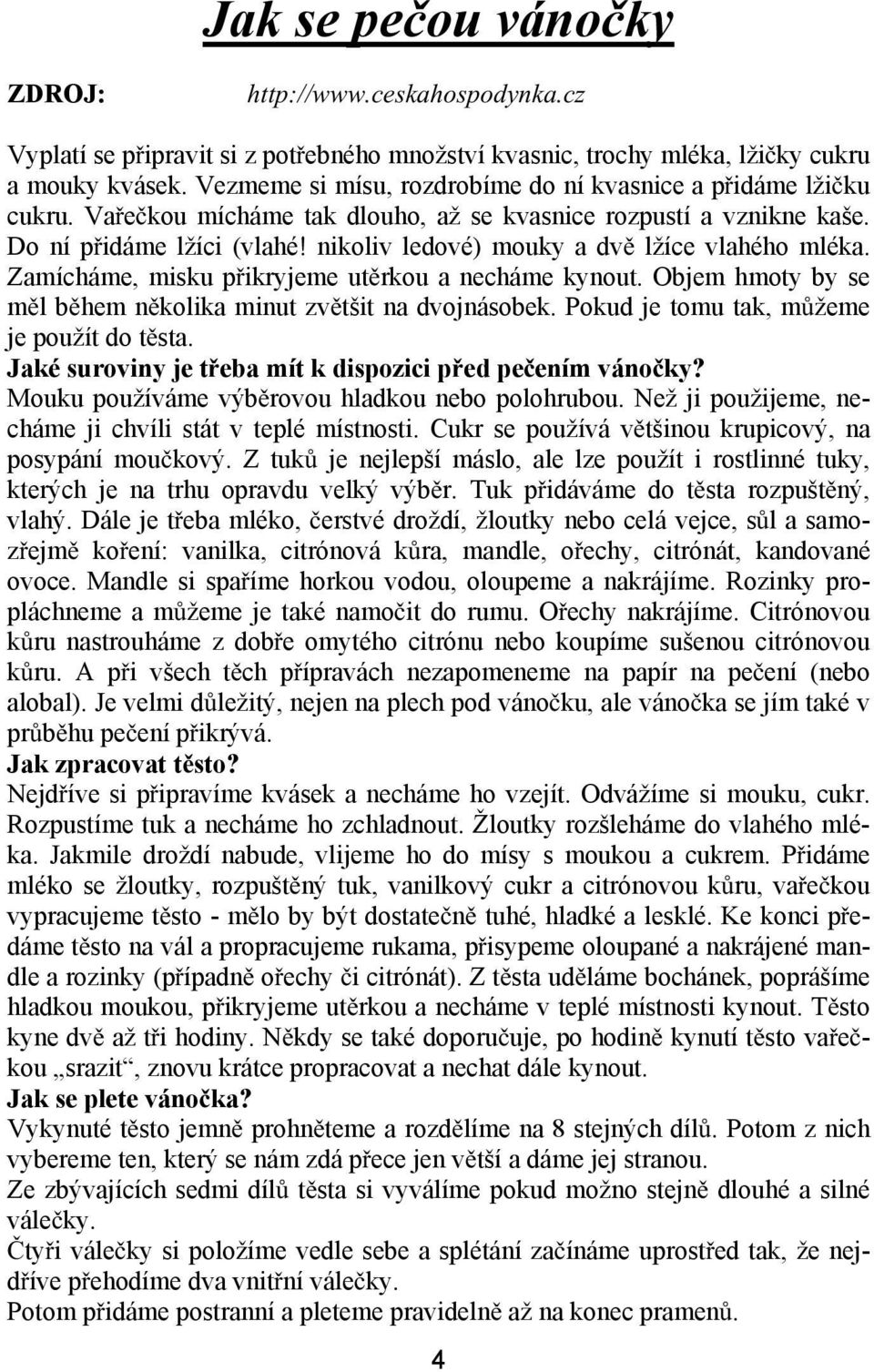 Jak se pečou vánočky

ZDROJ: http://www.ceskahospodynka.cz

Vyplatí se připravit si z potřebného množství kvasnic, trochy mléka, lžičky cukru a mouky kvásek. Vezmeme si mísu, rozdrobíme do ní kvasnice a přidáme lžičku cukru. Vařečkou mícháme tak dlouho, až se kvasnice rozpustí a vznikne kaše. Do ní přidáme lžíci (vlahé! nikoliv ledové) mouky a dvě lžíce vlahého mléka. Zamícháme, misku přikryjeme utěrkou a necháme kynout. Objem hmoty by se měl během několika minut zvětšit na dvojnásobek. Pokud je tomu tak, můžeme je použít do těsta.
Jaké suroviny je třeba mít k dispozici před pečením vánočky?
Mouku používáme výběrovou hladkou nebo polohrubou. Než ji použijeme, necháme ji chvíli stát v teplé místnosti. Cukr se používá většinou krupicový, na posypání moučkový. Z tuků je nejlepší máslo, ale lze použít i rostlinné tuky, kterých je na trhu opravdu velký výběr. Tuk přidáváme do těsta rozpuštěný, vlahý. Dále je třeba mléko, čerstvé droždí, žloutky nebo celá vejce, sůl a samozřejmě koření: vanilka, citrónová kůra, mandle, ořechy, citrónát, kandované ovoce. Mandle si spaříme horkou vodou, oloupeme a nakrájíme. Rozinky propláchneme a můžeme je také namočit do rumu. Ořechy nakrájíme. Citrónovou kůru nastrouháme z dobře omytého citrónu nebo koupíme sušenou citrónovou kůru. A při všech těch přípravách nezapomeneme na papír na pečení (nebo alobal). Je velmi důležitý, nejen na plech pod vánočku, ale vánočka se jím také v průběhu pečení přikrývá.
Jak zpracovat těsto?
Nejdříve si připravíme kvásek a necháme ho vzejít. Odvážíme si mouku, cukr. Rozpustíme tuk a necháme ho zchladnout. Žloutky rozšleháme do vlahého mléka. Jakmile droždí nabude, vlijeme ho do mísy s moukou a cukrem. Přidáme mléko se žloutky, rozpuštěný tuk, vanilkový cukr a citrónovou kůru, vařečkou vypracujeme těsto - mělo by být dostatečně tuhé, hladké a lesklé. Ke konci předáme těsto na vál a propracujeme rukama, přisypeme oloupané a nakrájené mandle a rozinky (případně ořechy či citrónát). Z těsta uděláme bochánek, poprášíme hladkou moukou, přikryjeme utěrkou a necháme v teplé místnosti kynout. Těsto kyne dvě až tři hodiny. Někdy se také doporučuje, po hodině kynutí těsto vařečkou „srazit“, znovu krátce propracovat a nechat dále kynout.
Jak se plete vánočka?
Vykynuté těsto jemně prohněteme a rozdělíme na 8 stejných dílů. Potom z nich vybereme ten, který se nám zdá přece jen větší a dáme jej stranou.
Ze zbývajících sedmi dílů těsta si vyválíme pokud možno stejně dlouhé a silné válečky.
Čtyři válečky si položíme vedle sebe a splétání začínáme uprostřed tak, že nejdříve přehodíme dva vnitřní válečky.
Potom přidáme postranní a pleteme pravidelně až na konec pramenů.

4